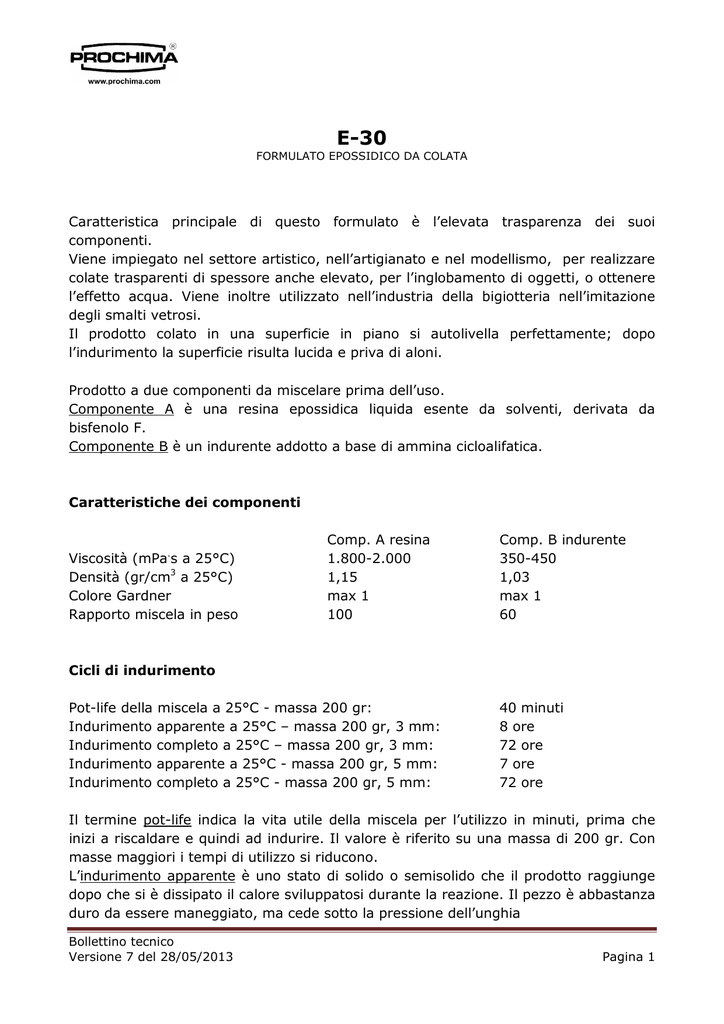 PROCHIMA®
www.prochima.com

E-30
FORMULATO EPOSSIDICO DA COLATA

Caratteristica principale di questo formulato è l'elevata trasparenza dei suoi componenti.
Viene impiegato nel settore artistico, nell'artigianato e nel modellismo, per realizzare colate trasparenti di spessore anche elevato, per l'inglobamento di oggetti, o ottenere l'effetto acqua. Viene inoltre utilizzato nell'industria della bigiotteria nell'imitazione degli smalti vetrosi.
Il prodotto colato in una superficie in piano si autolivella perfettamente; dopo l'indurimento la superficie risulta lucida e priva di aloni.

Prodotto a due componenti da miscelare prima dell'uso.
Componente A è una resina epossidica liquida esente da solventi, derivata da bisfenolo F.
Componente B è un indurente addotto a base di ammina cicloalifatica.

Caratteristiche dei componenti

| | Comp. A resina | Comp. B indurente |
|---|---|---|
| Viscosità (mPa·s a 25°C) | 1.800-2.000 | 350-450 |
| Densità (gr/cm$^3$ a 25°C) | 1,15 | 1,03 |
| Colore Gardner | max 1 | max 1 |
| Rapporto miscela in peso | 100 | 60 |

Cicli di indurimento

| | |
|---|---|
| Pot-life della miscela a 25°C - massa 200 gr: | 40 minuti |
| Indurimento apparente a 25°C – massa 200 gr, 3 mm: | 8 ore |
| Indurimento completo a 25°C – massa 200 gr, 3 mm: | 72 ore |
| Indurimento apparente a 25°C - massa 200 gr, 5 mm: | 7 ore |
| Indurimento completo a 25°C - massa 200 gr, 5 mm: | 72 ore |

Il termine pot-life indica la vita utile della miscela per l'utilizzo in minuti, prima che inizi a riscaldare e quindi ad indurire. Il valore è riferito su una massa di 200 gr. Con masse maggiori i tempi di utilizzo si riducono.
L'indurimento apparente è uno stato di solido o semisolido che il prodotto raggiunge dopo che si è dissipato il calore sviluppatosi durante la reazione. Il pezzo è abbastanza duro da essere maneggiato, ma cede sotto la pressione dell'unghia

Bollettino tecnico
Versione 7 del 28/05/2013
Pagina 1